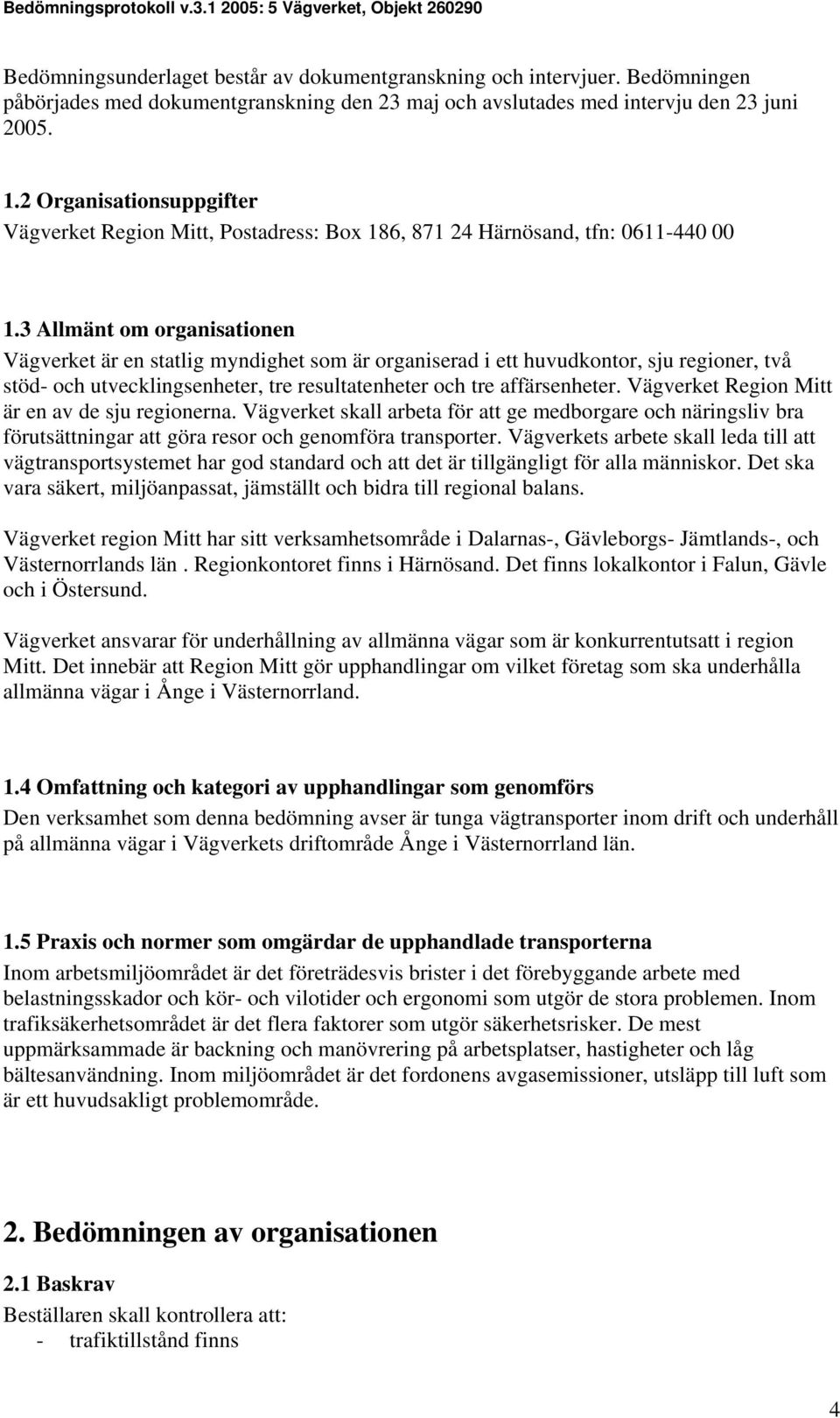 Bedömningsprotokoll v.3.1 2005: 5 Vägverket, Objekt 260290

Bedömningsunderlaget består av dokumentgranskning och intervjuer. Bedömningen påbörjades med dokumentgranskning den 23 maj och avslutades med intervju den 23 juni 2005.

1.2 Organisationsuppgifter
Vägverket Region Mitt, Postadress: Box 186, 871 24 Härnösand, tfn: 0611-440 00

1.3 Allmänt om organisationen
Vägverket är en statlig myndighet som är organiserad i ett huvudkontor, sju regioner, två stöd- och utvecklingsenheter, tre resultatenheter och tre affärsenheter. Vägverket Region Mitt är en av de sju regionerna. Vägverket skall arbeta för att ge medborgare och näringsliv bra förutsättningar att göra resor och genomföra transporter. Vägverkets arbete skall leda till att vägtransportsystemet har god standard och att det är tillgängligt för alla människor. Det ska vara säkert, miljöanpassat, jämställt och bidra till regional balans.

Vägverket region Mitt har sitt verksamhetsområde i Dalarnas-, Gävleborgs- Jämtlands-, och Västernorrlands län . Regionkontoret finns i Härnösand. Det finns lokalkontor i Falun, Gävle och i Östersund.

Vägverket ansvarar för underhållning av allmänna vägar som är konkurrentutsatt i region Mitt. Det innebär att Region Mitt gör upphandlingar om vilket företag som ska underhålla allmänna vägar i Ånge i Västernorrland.

1.4 Omfattning och kategori av upphandlingar som genomförs
Den verksamhet som denna bedömning avser är tunga vägtransporter inom drift och underhåll på allmänna vägar i Vägverkets driftområde Ånge i Västernorrland län.

1.5 Praxis och normer som omgärdar de upphandlade transporterna
Inom arbetsmiljöområdet är det företrädesvis brister i det förebyggande arbete med belastningsskador och kör- och vilotider och ergonomi som utgör de stora problemen. Inom trafiksäkerhetsområdet är det flera faktorer som utgör säkerhetsrisker. De mest uppmärksammade är backning och manövrering på arbetsplatser, hastigheter och låg bältesanvändning. Inom miljöområdet är det fordonens avgasemissioner, utsläpp till luft som är ett huvudsakligt problemområde.

2. Bedömningen av organisationen

2.1 Baskrav
Beställaren skall kontrollera att:
- trafiktillstånd finns

4